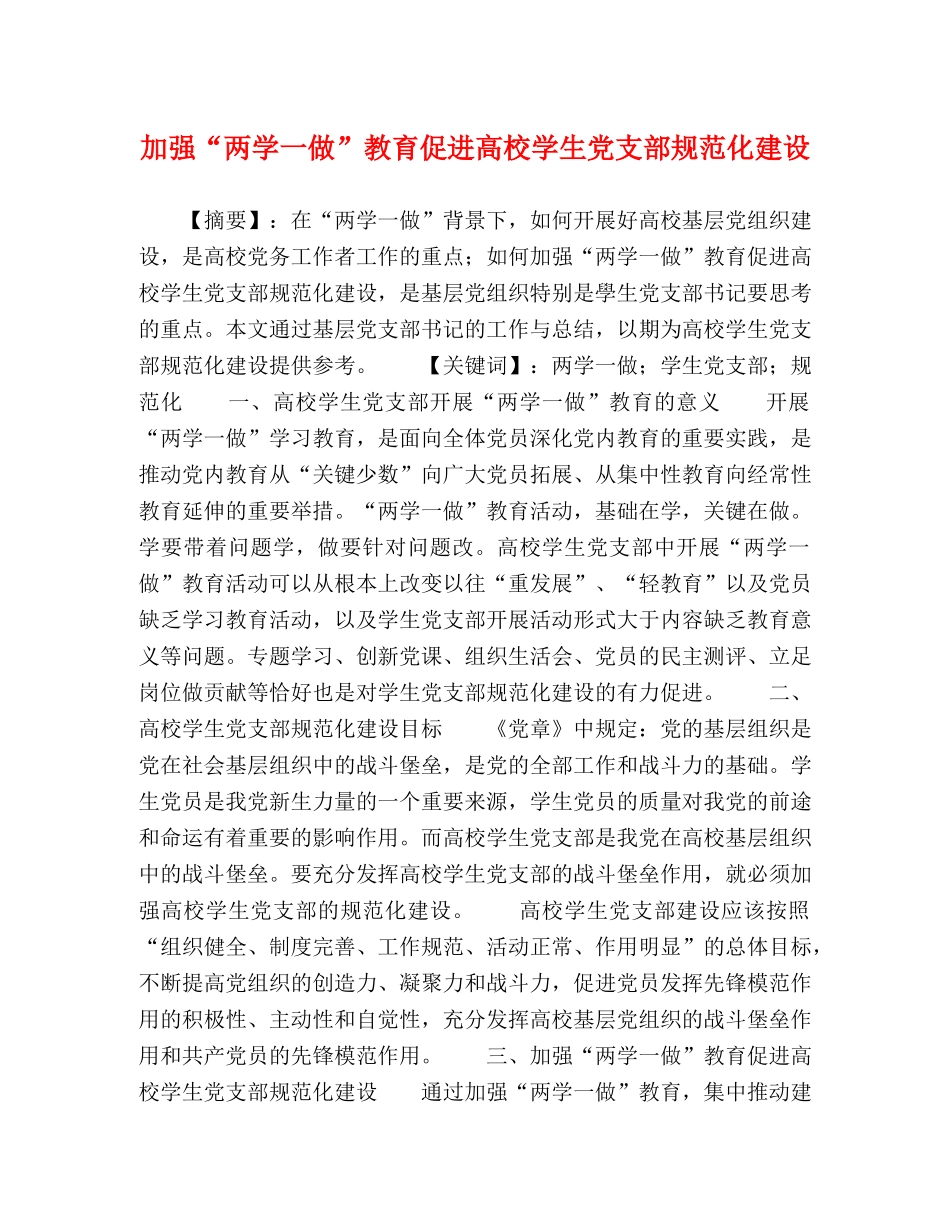 加强“两学一做”教育促进高校学生党支部规范化建设

【摘要】：在“两学一做”背景下，如何开展好高校基层党组织建设，是高校党务工作者工作的重点；如何加强“两学一做”教育促进高校学生党支部规范化建设，是基层党组织特别是學生党支部书记要思考的重点。本文通过基层党支部书记的工作与总结，以期为高校学生党支部规范化建设提供参考。　　【关键词】：两学一做；学生党支部；规范化　　一、高校学生党支部开展“两学一做”教育的意义　　开展“两学一做”学习教育，是面向全体党员深化党内教育的重要实践，是推动党内教育从“关键少数”向广大党员拓展、从集中性教育向经常性教育延伸的重要举措。“两学一做”教育活动，基础在学，关键在做。学要带着问题学，做要针对问题改。高校学生党支部中开展“两学一做”教育活动可以从根本上改变以往“重发展”、“轻教育”以及党员缺乏学习教育活动，以及学生党支部开展活动形式大于内容缺乏教育意义等问题。专题学习、创新党课、组织生活会、党员的民主测评、立足岗位做贡献等恰好也是对学生党支部规范化建设的有力促进。　　二、高校学生党支部规范化建设目标　　《党章》中规定：党的基层组织是党在社会基层组织中的战斗堡垒，是党的全部工作和战斗力的基础。学生党员是我党新生力量的一个重要来源，学生党员的质量对我党的前途和命运有着重要的影响作用。而高校学生党支部是我党在高校基层组织中的战斗堡垒。要充分发挥高校学生党支部的战斗堡垒作用，就必须加强高校学生党支部的规范化建设。　　高校学生党支部建设应该按照“组织健全、制度完善、工作规范、活动正常、作用明显”的总体目标，不断提高党组织的创造力、凝聚力和战斗力，促进党员发挥先锋模范作用的积极性、主动性和自觉性，充分发挥高校基层党组织的战斗堡垒作用和共产党员的先锋模范作用。　　三、加强“两学一做”教育促进高校学生党支部规范化建设　　通过加强“两学一做”教育，集中推动建